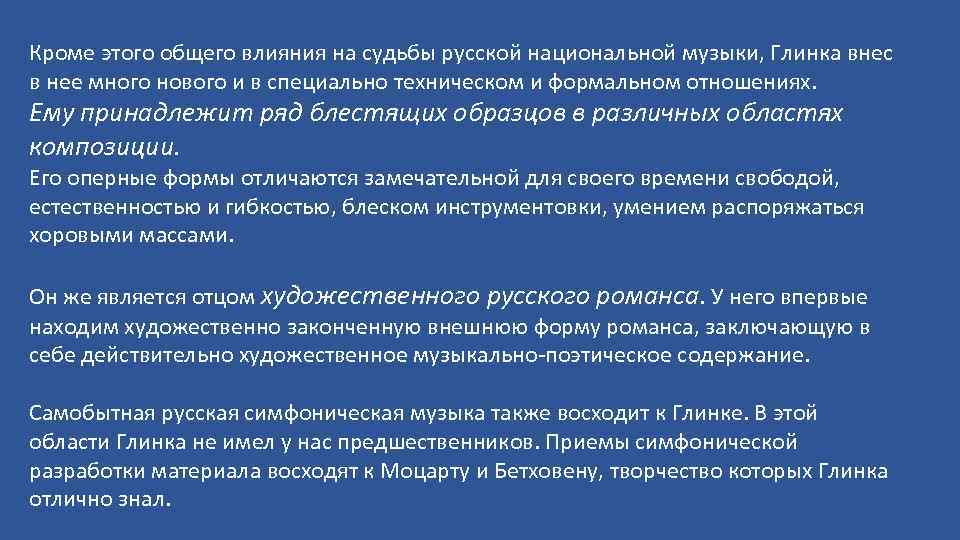 Кроме этого общего влияния на судьбы русской национальной музыки, Глинка внес в нее много нового и в специально техническом и формальном отношениях. Ему принадлежит ряд блестящих образцов в различных областях композиции.
Его оперные формы отличаются замечательной для своего времени свободой, естественностью и гибкостью, блеском инструментовки, умением распоряжаться хоровыми массами.

Он же является отцом художественного русского романса. У него впервые находим художественно законченную внешнюю форму романса, заключающую в себе действительно художественное музыкально-поэтическое содержание.

Самобытная русская симфоническая музыка также восходит к Глинке. В этой области Глинка не имел у нас предшественников. Приемы симфонической разработки материала восходят к Моцарту и Бетховену, творчество которых Глинка отлично знал.